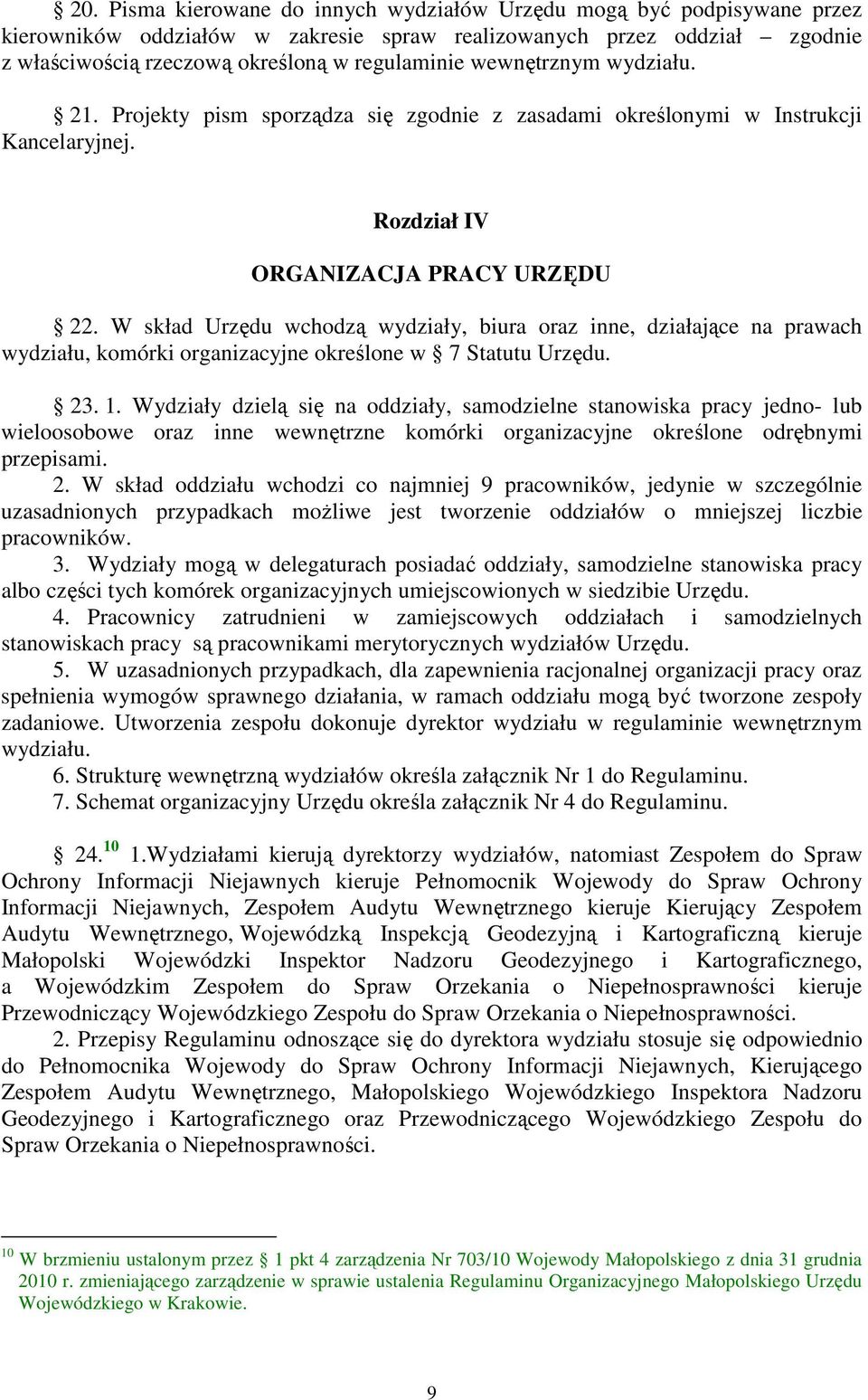 20. Pisma kierowane do innych wydziałów Urzędu mogą być podpisywane przez kierowników oddziałów w zakresie spraw realizowanych przez oddział – zgodnie z właściwością rzeczową określoną w regulaminie wewnętrznym wydziału.

21. Projekty pism sporządza się zgodnie z zasadami określonymi w Instrukcji Kancelaryjnej.

Rozdział IV

ORGANIZACJA PRACY URZĘDU

22. W skład Urzędu wchodzą wydziały, biura oraz inne, działające na prawach wydziału, komórki organizacyjne określone w 7 Statutu Urzędu.

23. 1. Wydziały dzielą się na oddziały, samodzielne stanowiska pracy jedno- lub wieloosobowe oraz inne wewnętrzne komórki organizacyjne określone odrębnymi przepisami.
2. W skład oddziału wchodzi co najmniej 9 pracowników, jedynie w szczególnie uzasadnionych przypadkach możliwe jest tworzenie oddziałów o mniejszej liczbie pracowników.
3. Wydziały mogą w delegaturach posiadać oddziały, samodzielne stanowiska pracy albo części tych komórek organizacyjnych umiejscowionych w siedzibie Urzędu.
4. Pracownicy zatrudnieni w zamiejscowych oddziałach i samodzielnych stanowiskach pracy są pracownikami merytorycznych wydziałów Urzędu.
5. W uzasadnionych przypadkach, dla zapewnienia racjonalnej organizacji pracy oraz spełnienia wymogów sprawnego działania, w ramach oddziału mogą być tworzone zespoły zadaniowe. Utworzenia zespołu dokonuje dyrektor wydziału w regulaminie wewnętrznym wydziału.
6. Strukturę wewnętrzną wydziałów określa załącznik Nr 1 do Regulaminu.
7. Schemat organizacyjny Urzędu określa załącznik Nr 4 do Regulaminu.

24.$^{10}$ 1.Wydziałami kierują dyrektorzy wydziałów, natomiast Zespołem do Spraw Ochrony Informacji Niejawnych kieruje Pełnomocnik Wojewody do Spraw Ochrony Informacji Niejawnych, Zespołem Audytu Wewnętrznego kieruje Kierujący Zespołem Audytu Wewnętrznego, Wojewódzką Inspekcją Geodezyjną i Kartograficzną kieruje Małopolski Wojewódzki Inspektor Nadzoru Geodezyjnego i Kartograficznego, a Wojewódzkim Zespołem do Spraw Orzekania o Niepełnosprawności kieruje Przewodniczący Wojewódzkiego Zespołu do Spraw Orzekania o Niepełnosprawności.
2. Przepisy Regulaminu odnoszące się do dyrektora wydziału stosuje się odpowiednio do Pełnomocnika Wojewody do Spraw Ochrony Informacji Niejawnych, Kierującego Zespołem Audytu Wewnętrznego, Małopolskiego Wojewódzkiego Inspektora Nadzoru Geodezyjnego i Kartograficznego oraz Przewodniczącego Wojewódzkiego Zespołu do Spraw Orzekania o Niepełnosprawności.

$^{10}$ W brzmieniu ustalonym przez 1 pkt 4 zarządzenia Nr 703/10 Wojewody Małopolskiego z dnia 31 grudnia 2010 r. zmieniającego zarządzenie w sprawie ustalenia Regulaminu Organizacyjnego Małopolskiego Urzędu Wojewódzkiego w Krakowie.

9